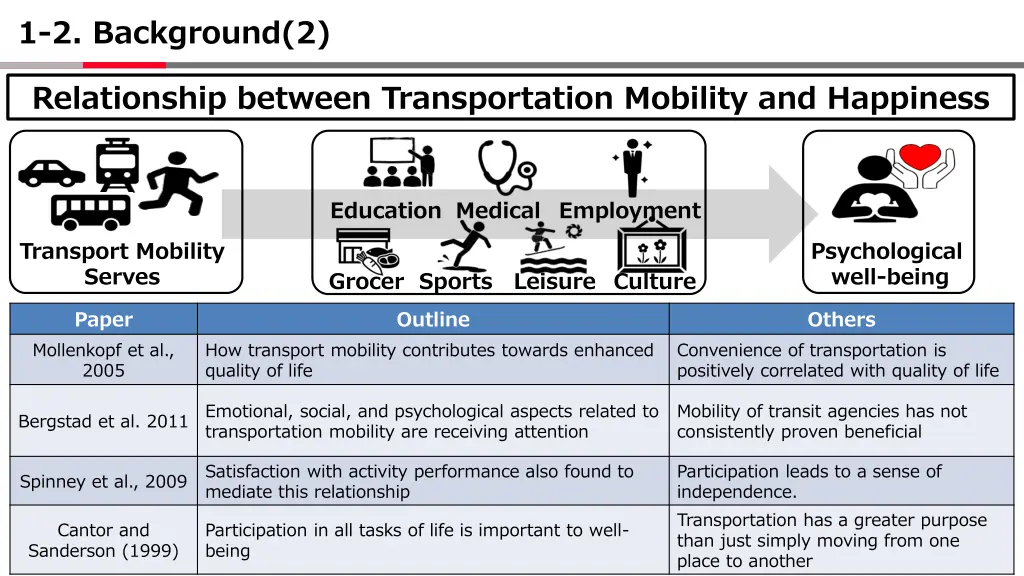 1-2. Background(2)

Relationship between Transportation Mobility and Happiness

Transport Mobility Serves

Education Medical Employment

Grocer Sports Leisure Culture

Psychological well-being

| Paper | Outline | Others |
|---|---|---|
| Mollenkopf et al., 2005 | How transport mobility contributes towards enhanced quality of life | Convenience of transportation is positively correlated with quality of life |
| Bergstad et al. 2011 | Emotional, social, and psychological aspects related to transportation mobility are receiving attention | Mobility of transit agencies has not consistently proven beneficial |
| Spinney et al., 2009 | Satisfaction with activity performance also found to mediate this relationship | Participation leads to a sense of independence. |
| Cantor and Sanderson (1999) | Participation in all tasks of life is important to well-being | Transportation has a greater purpose than just simply moving from one place to another |